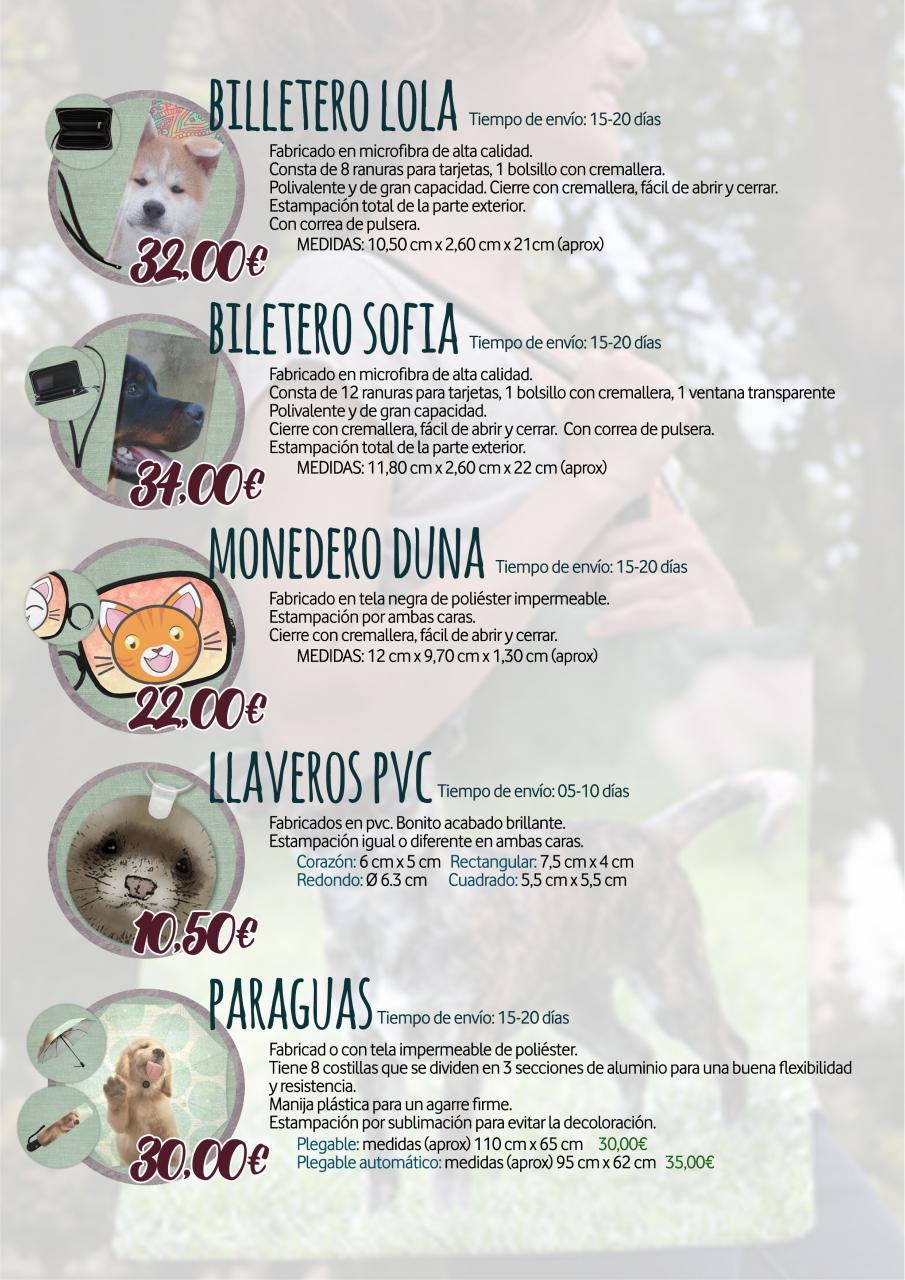 BILLETERO LOLA Tiempo de envío: 15-20 días

Fabricado en microfibra de alta calidad.
Consta de 8 ranuras para tarjetas, 1 bolsillo con cremallera.
Polivalente y de gran capacidad. Cierre con cremallera, fácil de abrir y cerrar.
Estampación total de la parte exterior.
Con correa de pulsera.
MEDIDAS: 10,50 cm x 2,60 cm x 21cm (aprox)

32,00€

BILETERO SOFIA Tiempo de envío: 15-20 días

Fabricado en microfibra de alta calidad.
Consta de 12 ranuras para tarjetas, 1 bolsillo con cremallera, 1 ventana transparente
Polivalente y de gran capacidad.
Cierre con cremallera, fácil de abrir y cerrar. Con correa de pulsera.
Estampación total de la parte exterior.
MEDIDAS: 11,80 cm x 2,60 cm x 22 cm (aprox)

34,00€

MONEDERO DUNA Tiempo de envío: 15-20 días

Fabricado en tela negra de poliéster impermeable.
Estampación por ambas caras.
Cierre con cremallera, fácil de abrir y cerrar.
MEDIDAS: 12 cm x 9,70 cm x 1,30 cm (aprox)

22,00€

LLAVEROS PVC Tiempo de envío: 05-10 días

Fabricados en pvc. Bonito acabado brillante.
Estampación igual o diferente en ambas caras.
Corazón: 6 cm x 5 cm Rectangular: 7,5 cm x 4 cm
Redondo: Ø 6.3 cm Cuadrado: 5,5 cm x 5,5 cm

10,50€

PARAGUAS Tiempo de envío: 15-20 días

Fabricad o con tela impermeable de poliéster.
Tiene 8 costillas que se dividen en 3 secciones de aluminio para una buena flexibilidad y resistencia.
Manija plástica para un agarre firme.
Estampación por sublimación para evitar la decoloración.
Plegable: medidas (aprox) 110 cm x 65 cm 30,00€
Plegable automático: medidas (aprox) 95 cm x 62 cm 35,00€

30,00€